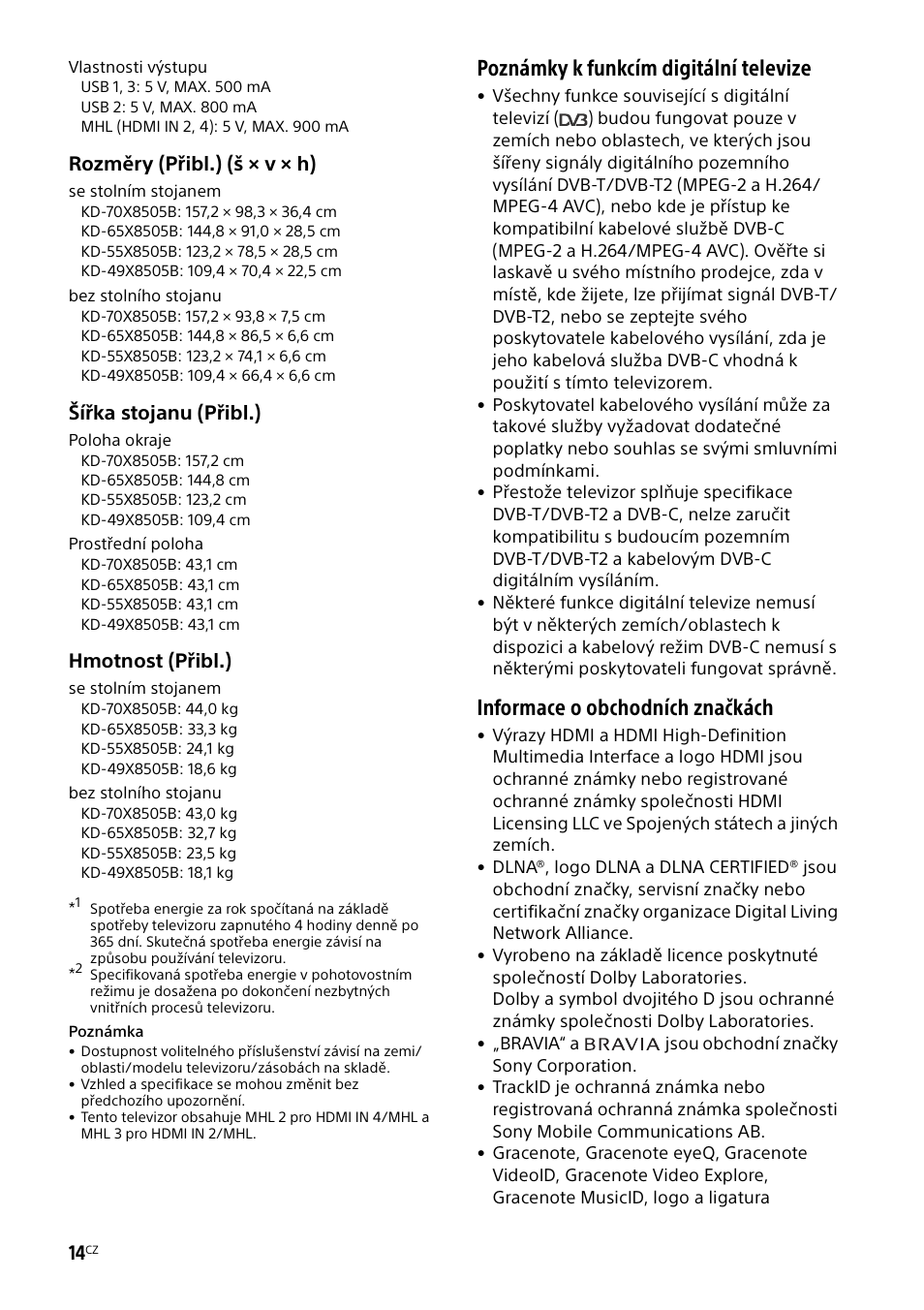 Vlastnosti výstupu
USB 1, 3: 5 V, MAX. 500 mA
USB 2: 5 V, MAX. 800 mA
MHL (HDMI IN 2, 4): 5 V, MAX. 900 mA

Rozměry (Přibl.) (š × v × h)

se stolním stojanem
KD-70X8505B: 157,2 × 98,3 × 36,4 cm
KD-65X8505B: 144,8 × 91,0 × 28,5 cm
KD-55X8505B: 123,2 × 78,5 × 28,5 cm
KD-49X8505B: 109,4 × 70,4 × 22,5 cm

bez stolního stojanu
KD-70X8505B: 157,2 × 93,8 × 7,5 cm
KD-65X8505B: 144,8 × 86,5 × 6,6 cm
KD-55X8505B: 123,2 × 74,1 × 6,6 cm
KD-49X8505B: 109,4 × 66,4 × 6,6 cm

Šířka stojanu (Přibl.)

Poloha okraje
KD-70X8505B: 157,2 cm
KD-65X8505B: 144,8 cm
KD-55X8505B: 123,2 cm
KD-49X8505B: 109,4 cm

Prostřední poloha
KD-70X8505B: 43,1 cm
KD-65X8505B: 43,1 cm
KD-55X8505B: 43,1 cm
KD-49X8505B: 43,1 cm

Hmotnost (Přibl.)

se stolním stojanem
KD-70X8505B: 44,0 kg
KD-65X8505B: 33,3 kg
KD-55X8505B: 24,1 kg
KD-49X8505B: 18,6 kg

bez stolního stojanu
KD-70X8505B: 43,0 kg
KD-65X8505B: 32,7 kg
KD-55X8505B: 23,5 kg
KD-49X8505B: 18,1 kg

*1 Spotřeba energie za rok spočítaná na základě spotřeby televizoru zapnutého 4 hodiny denně po 365 dní. Skutečná spotřeba energie závisí na způsobu používání televizoru.
*2 Specifikovaná spotřeba energie v pohotovostním režimu je dosažena po dokončení nezbytných vnitřních procesů televizoru.

Poznámka
• Dostupnost volitelného příslušenství závisí na zemi/oblasti/modelu televizoru/zásobách na skladě.
• Vzhled a specifikace se mohou změnit bez předchozího upozornění.
• Tento televizor obsahuje MHL 2 pro HDMI IN 4/MHL a MHL 3 pro HDMI IN 2/MHL.

Poznámky k funkcím digitální televize

• Všechny funkce související s digitální televizí (DVB) budou fungovat pouze v zemích nebo oblastech, ve kterých jsou šířeny signály digitálního pozemního vysílání DVB-T/DVB-T2 (MPEG-2 a H.264/MPEG-4 AVC), nebo kde je přístup ke kompatibilní kabelové službě DVB-C (MPEG-2 a H.264/MPEG-4 AVC). Ověřte si laskavě u svého místního prodejce, zda v místě, kde žijete, lze přijímat signál DVB-T/DVB-T2, nebo se zeptejte svého poskytovatele kabelového vysílání, zda je jeho kabelová služba DVB-C vhodná k použití s tímto televizorem.
• Poskytovatel kabelového vysílání může za takové služby vyžadovat dodatečné poplatky nebo souhlas se svými smluvními podmínkami.
• Přestože televizor splňuje specifikace DVB-T/DVB-T2 a DVB-C, nelze zaručit kompatibilitu s budoucím pozemním DVB-T/DVB-T2 a kabelovým DVB-C digitálním vysíláním.
• Některé funkce digitální televize nemusí být v některých zemích/oblastech k dispozici a kabelový režim DVB-C nemusí s některými poskytovateli fungovat správně.

Informace o obchodních značkách

• Výrazy HDMI a HDMI High-Definition Multimedia Interface a logo HDMI jsou ochranné známky nebo registrované ochranné známky společnosti HDMI Licensing LLC ve Spojených státech a jiných zemích.
• DLNA®, logo DLNA a DLNA CERTIFIED® jsou obchodní značky, servisní značky nebo certifikační značky organizace Digital Living Network Alliance.
• Vyrobeno na základě licence poskytnuté společností Dolby Laboratories.
Dolby a symbol dvojitého D jsou ochranné známky společnosti Dolby Laboratories.
• „BRAVIA“ a BRAVIA jsou obchodní značky Sony Corporation.
• TrackID je ochranná známka nebo registrovaná ochranná známka společnosti Sony Mobile Communications AB.
• Gracenote, Gracenote eyeQ, Gracenote VideoID, Gracenote Video Explore, Gracenote MusicID, logo a ligatura

14CZ